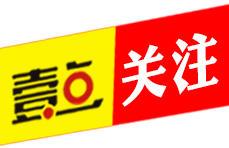 壹点 关注